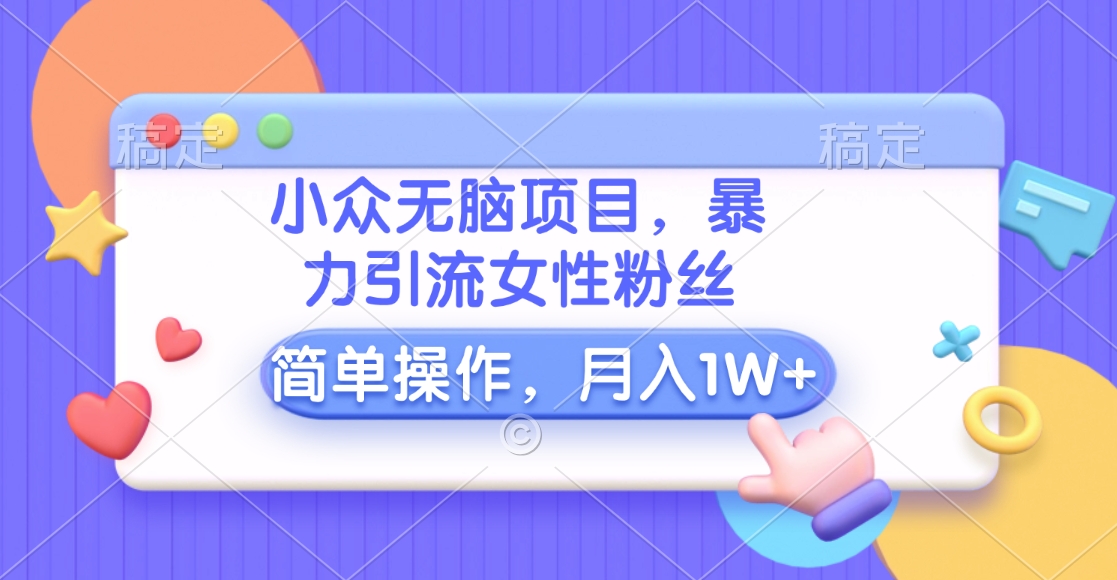 稿定 稿定

小众无脑项目，暴力引流女性粉丝

简单操作，月入1W+

©